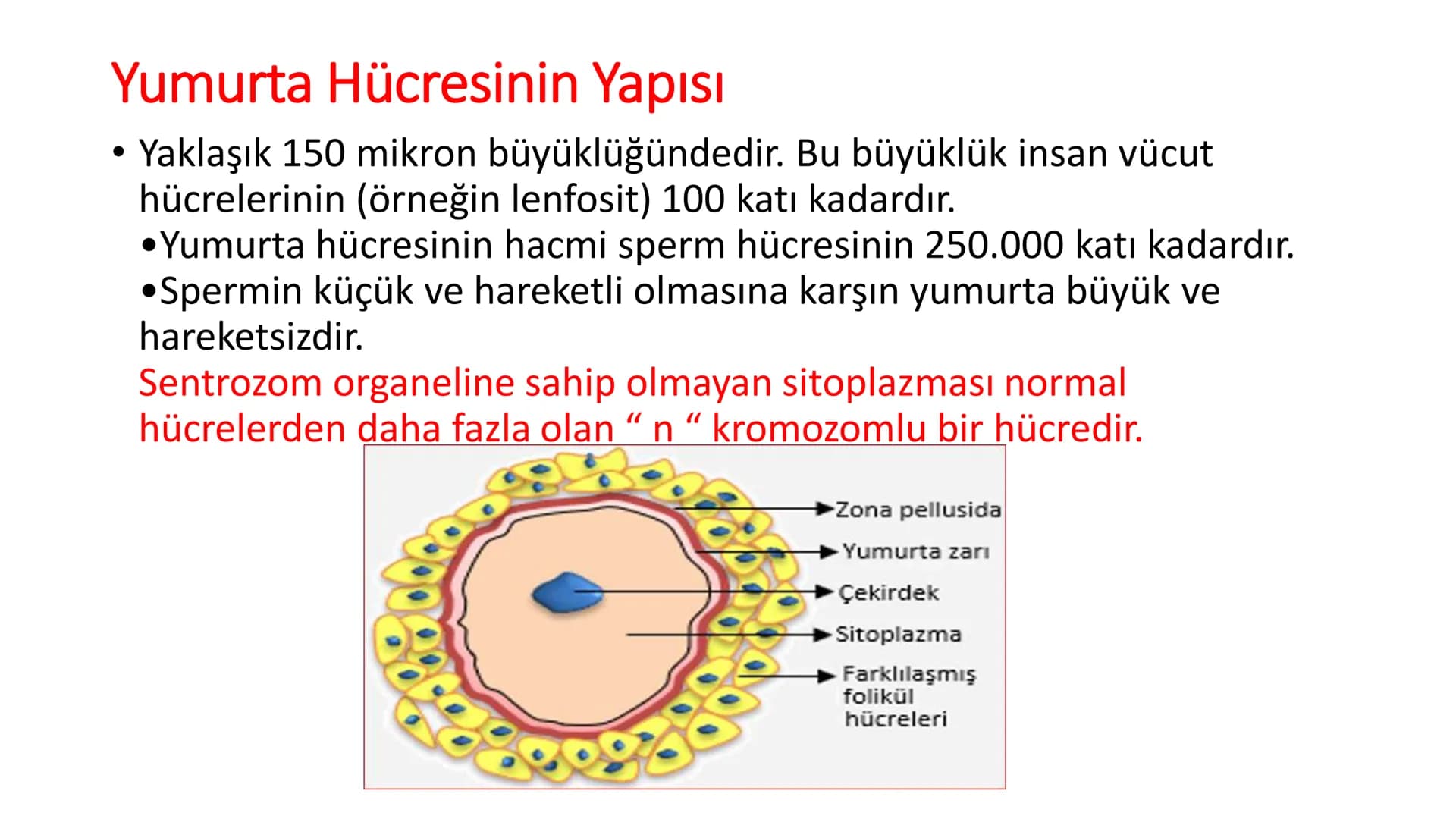 Yumurta Hücresinin Yapısı

• Yaklaşık 150 mikron büyüklüğündedir. Bu büyüklük insan vücut hücrelerinin (örneğin lenfosit) 100 katı kadardır.
•Yumurta hücresinin hacmi sperm hücresinin 250.000 katı kadardır.
•Spermin küçük ve hareketli olmasına karşın yumurta büyük ve hareketsizdir.
Sentrozom organeline sahip olmayan sitoplazması normal hücrelerden daha fazla olan “ n “ kromozomlu bir hücredir.

Zona pellusida
Yumurta zarı
Çekirdek
Sitoplazma
Farklılaşmış folikül hücreleri